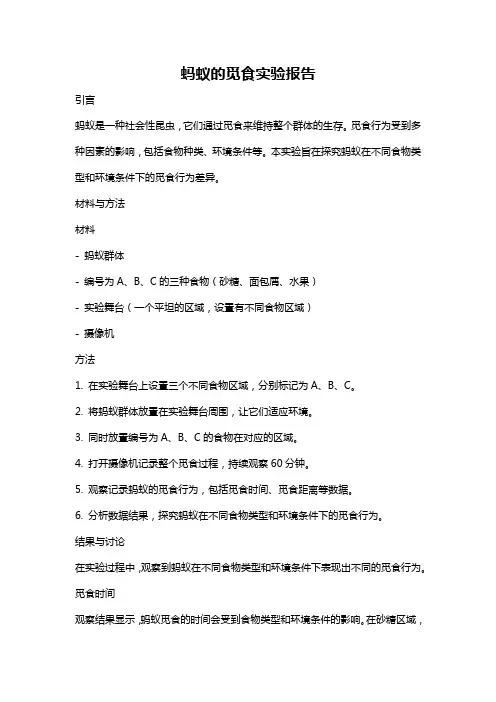 蚂蚁的觅食实验报告

引言

蚂蚁是一种社会性昆虫，它们通过觅食来维持整个群体的生存。觅食行为受到多种因素的影响，包括食物种类、环境条件等。本实验旨在探究蚂蚁在不同食物类型和环境条件下的觅食行为差异。

材料与方法

材料

- 蚂蚁群体

- 编号为 A、B、C 的三种食物（砂糖、面包屑、水果）

- 实验舞台（一个平坦的区域，设置有不同食物区域）

- 摄像机

方法

1. 在实验舞台上设置三个不同食物区域，分别标记为 A、B、C。

2. 将蚂蚁群体放置在实验舞台周围，让它们适应环境。

3. 同时放置编号为 A、B、C 的食物在对应的区域。

4. 打开摄像机记录整个觅食过程，持续观察 60 分钟。

5. 观察记录蚂蚁的觅食行为，包括觅食时间、觅食距离等数据。

6. 分析数据结果，探究蚂蚁在不同食物类型和环境条件下的觅食行为。

结果与讨论

在实验过程中，观察到蚂蚁在不同食物类型和环境条件下表现出不同的觅食行为。

觅食时间

观察结果显示，蚂蚁觅食的时间会受到食物类型和环境条件的影响。在砂糖区域，